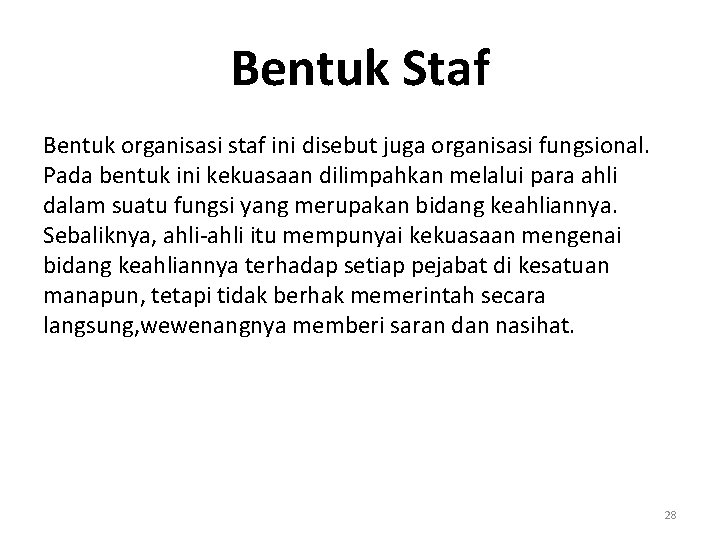 Bentuk Staf

Bentuk organisasi staf ini disebut juga organisasi fungsional. Pada bentuk ini kekuasaan dilimpahkan melalui para ahli dalam suatu fungsi yang merupakan bidang keahliannya. Sebaliknya, ahli-ahli itu mempunyai kekuasaan mengenai bidang keahliannya terhadap setiap pejabat di kesatuan manapun, tetapi tidak berhak memerintah secara langsung,wewenangnya memberi saran dan nasihat.

28